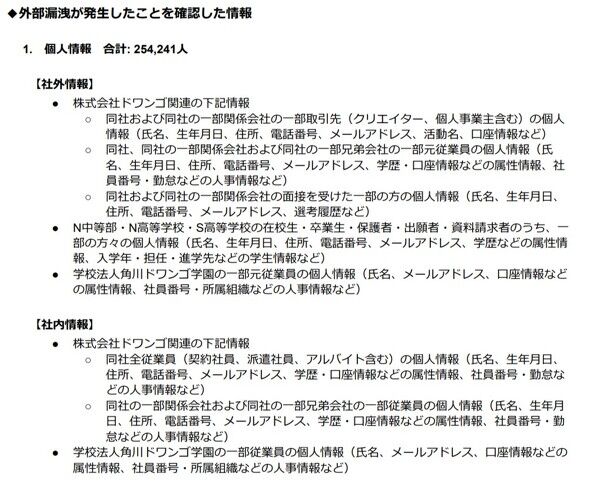 ◆外部漏洩が発生したことを確認した情報

1. 個人情報　合計: 254,241人

【社外情報】

● 株式会社ドワンゴ関連の下記情報
　○ 同社および同社の一部関係会社の一部取引先（クリエイター、個人事業主含む）の個人情報（氏名、生年月日、住所、電話番号、メールアドレス、活動名、口座情報など）
　○ 同社、同社の一部関係会社および同社の一部兄弟会社の一部元従業員の個人情報（氏名、生年月日、住所、電話番号、メールアドレス、学歴・口座情報などの属性情報、社員番号・勤怠などの人事情報など）
　○ 同社および同社の一部関係会社の面接を受けた一部の方の個人情報（氏名、生年月日、住所、電話番号、メールアドレス、選考履歴など）
● N中等部・N高等学校・S高等学校の在校生・卒業生・保護者・出願者・資料請求者のうち、一部の方々の個人情報（氏名、生年月日、住所、電話番号、メールアドレス、学歴などの属性情報、入学年・担任・進学先などの学生情報など）
● 学校法人角川ドワンゴ学園の一部元従業員の個人情報（氏名、メールアドレス、口座情報などの属性情報、社員番号・所属組織などの人事情報など）

【社内情報】

● 株式会社ドワンゴ関連の下記情報
　○ 同社全従業員（契約社員、派遣社員、アルバイト含む）の個人情報（氏名、生年月日、住所、電話番号、メールアドレス、学歴・口座情報などの属性情報、社員番号・勤怠などの人事情報など）
　○ 同社の一部関係会社および同社の一部兄弟会社の一部従業員の個人情報（氏名、生年月日、住所、電話番号、メールアドレス、学歴・口座情報などの属性情報、社員番号・勤怠などの人事情報など）
● 学校法人角川ドワンゴ学園の一部従業員の個人情報（氏名、メールアドレス、口座情報などの属性情報、社員番号・所属組織などの人事情報など）